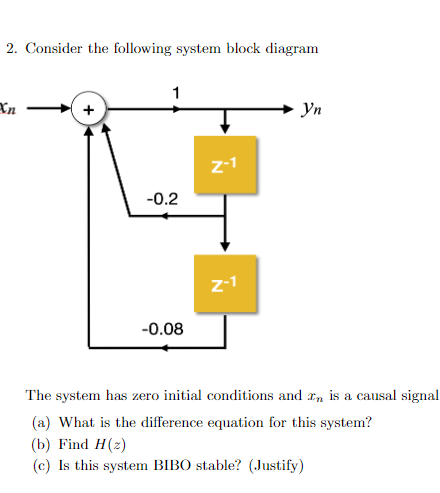 2. Consider the following system block diagram

$x_n$

+

1

$y_n$

$z^{-1}$

-0.2

$z^{-1}$

-0.08

The system has zero initial conditions and $x_n$ is a causal signal

(a) What is the difference equation for this system?

(b) Find $H(z)$

(c) Is this system BIBO stable? (Justify)